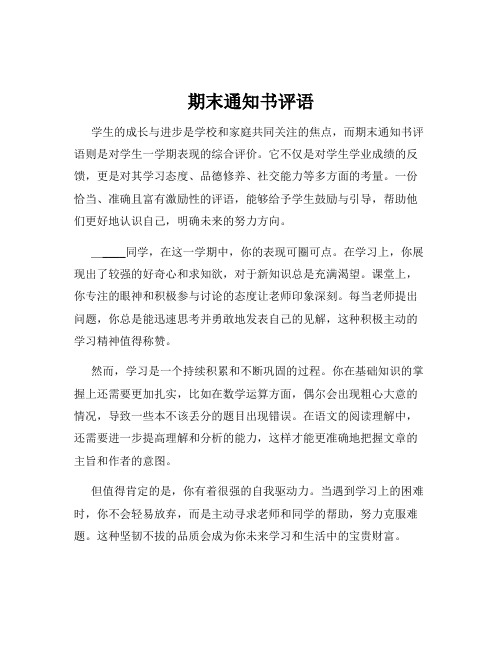 期末通知书评语

学生的成长与进步是学校和家庭共同关注的焦点，而期末通知书评语则是对学生一学期表现的综合评价。它不仅是对学生学业成绩的反馈，更是对其学习态度、品德修养、社交能力等多方面的考量。一份恰当、准确且富有激励性的评语，能够给予学生鼓励与引导，帮助他们更好地认识自己，明确未来的努力方向。

______同学，在这一学期中，你的表现可圈可点。在学习上，你展现出了较强的好奇心和求知欲，对于新知识总是充满渴望。课堂上，你专注的眼神和积极参与讨论的态度让老师印象深刻。每当老师提出问题，你总是能迅速思考并勇敢地发表自己的见解，这种积极主动的学习精神值得称赞。

然而，学习是一个持续积累和不断巩固的过程。你在基础知识的掌握上还需要更加扎实，比如在数学运算方面，偶尔会出现粗心大意的情况，导致一些本不该丢分的题目出现错误。在语文的阅读理解中，还需要进一步提高理解和分析的能力，这样才能更准确地把握文章的主旨和作者的意图。

但值得肯定的是，你有着很强的自我驱动力。当遇到学习上的困难时，你不会轻易放弃，而是主动寻求老师和同学的帮助，努力克服难题。这种坚韧不拔的品质会成为你未来学习和生活中的宝贵财富。